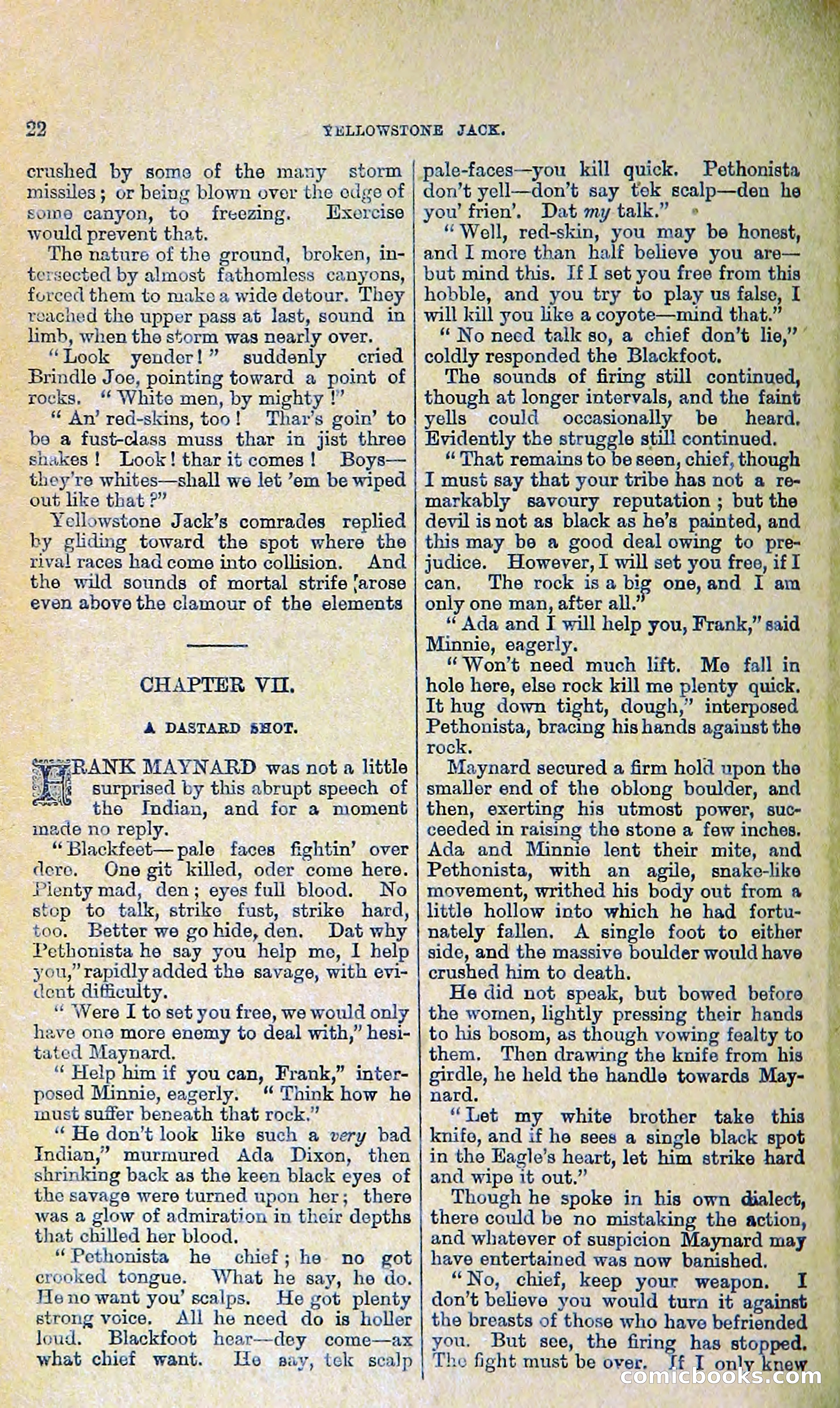 22 YELLOWSTONE JACK.

crushed by some of the many storm missiles; or being blown over the edge of some canyon, to freezing. Exercise would prevent that.

The nature of the ground, broken, intersected by almost fathomless canyons, forced them to make a wide detour. They reached the upper pass at last, sound in limb, when the storm was nearly over.

"Look yender!" suddenly cried Brindle Joe, pointing toward a point of rocks. "White men, by mighty!"

"An' red-skins, too! Thar's goin' to be a fust-class muss thar in jist three shakes! Look! thar it comes! Boys—they're whites—shall we let 'em be wiped out like that?"

Yellowstone Jack's comrades replied by gliding toward the spot where the rival races had come into collision. And the wild sounds of mortal strife arose even above the clamour of the elements

CHAPTER VII.

A DASTARD SHOT.

FRANK MAYNARD was not a little surprised by this abrupt speech of the Indian, and for a moment made no reply.

"Blackfeet—pale faces fightin' over dere. One git killed, oder come here. Plenty mad, den; eyes full blood. No stop to talk, strike fust, strike hard, too. Better we go hide, den. Dat why Pethonista he say you help me, I help you," rapidly added the savage, with evident difficulty.

"Were I to set you free, we would only have one more enemy to deal with," hesitated Maynard.

"Help him if you can, Frank," interposed Minnie, eagerly. "Think how he must suffer beneath that rock."

"He don't look like such a very bad Indian," murmured Ada Dixon, then shrinking back as the keen black eyes of the savage were turned upon her; there was a glow of admiration in their depths that chilled her blood.

"Pethonista he chief; he no got crooked tongue. What he say, he do. He no want you' scalps. He got plenty strong voice. All he need do is holler loud. Blackfoot hear—dey come—ax what chief want. He say, tek scalp pale-faces—you kill quick. Pethonista don't yell—don't say tek scalp—den he you' frien'. Dat my talk."

"Well, red-skin, you may be honest, and I more than half believe you are—but mind this. If I set you free from this hobble, and you try to play us false, I will kill you like a coyote—mind that."

"No need talk so, a chief don't lie," coldly responded the Blackfoot.

The sounds of firing still continued, though at longer intervals, and the faint yells could occasionally be heard. Evidently the struggle still continued.

"That remains to be seen, chief, though I must say that your tribe has not a remarkably savoury reputation; but the devil is not as black as he's painted, and this may be a good deal owing to prejudice. However, I will set you free, if I can. The rock is a big one, and I am only one man, after all."

"Ada and I will help you, Frank," said Minnie, eagerly.

"Won't need much lift. Me fall in hole here, else rock kill me plenty quick. It hug down tight, dough," interposed Pethonista, bracing his hands against the rock.

Maynard secured a firm hold upon the smaller end of the oblong boulder, and then, exerting his utmost power, succeeded in raising the stone a few inches. Ada and Minnie lent their mite, and Pethonista, with an agile, snake-like movement, writhed his body out from a little hollow into which he had fortunately fallen. A single foot to either side, and the massive boulder would have crushed him to death.

He did not speak, but bowed before the women, lightly pressing their hands to his bosom, as though vowing fealty to them. Then drawing the knife from his girdle, he held the handle towards Maynard.

"Let my white brother take this knife, and if he sees a single black spot in the Eagle's heart, let him strike hard and wipe it out."

Though he spoke in his own dialect, there could be no mistaking the action, and whatever of suspicion Maynard may have entertained was now banished.

"No, chief, keep your weapon. I don't believe you would turn it against the breasts of those who have befriended you. But see, the firing has stopped. The fight must be over. If I only knew

comicbooks.com